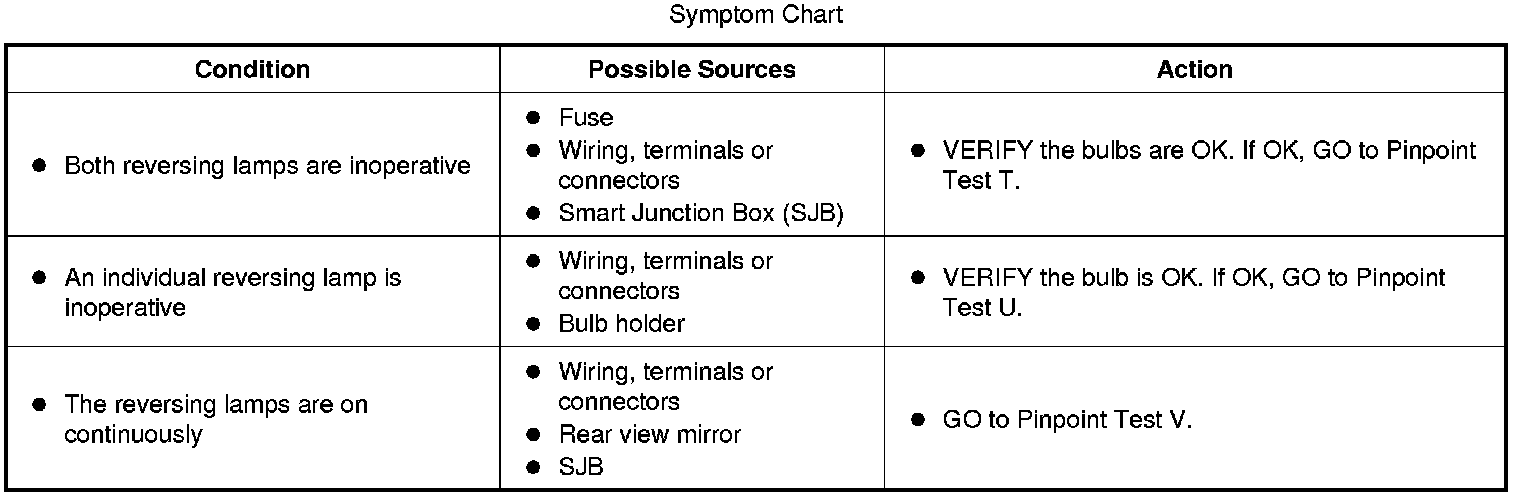 Symptom Chart

| Condition | Possible Sources | Action |
|---|---|---|
| ● Both reversing lamps are inoperative | ● Fuse ● Wiring, terminals or connectors ● Smart Junction Box (SJB) | ● VERIFY the bulbs are OK. If OK, GO to Pinpoint Test T. |
| ● An individual reversing lamp is inoperative | ● Wiring, terminals or connectors ● Bulb holder | ● VERIFY the bulb is OK. If OK, GO to Pinpoint Test U. |
| ● The reversing lamps are on continuously | ● Wiring, terminals or connectors ● Rear view mirror ● SJB | ● GO to Pinpoint Test V. |